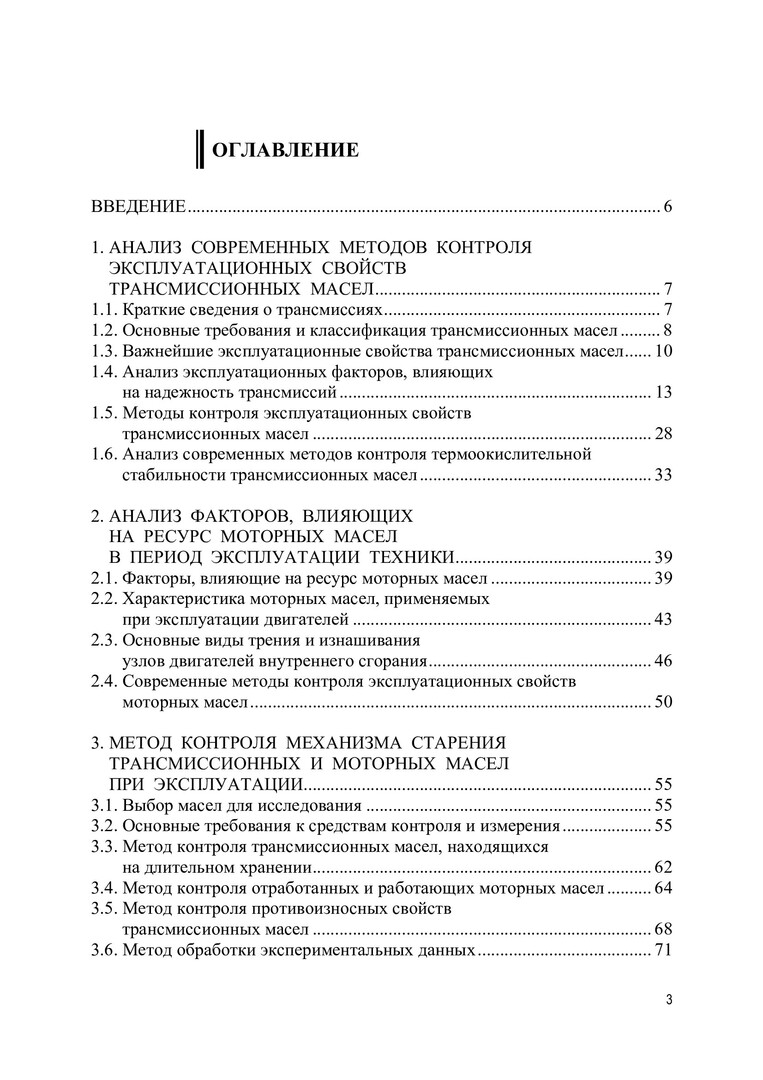 ОГЛАВЛЕНИЕ

ВВЕДЕНИЕ ........ 6

1. АНАЛИЗ СОВРЕМЕННЫХ МЕТОДОВ КОНТРОЛЯ ЭКСПЛУАТАЦИОННЫХ СВОЙСТВ ТРАНСМИССИОННЫХ МАСЕЛ ........ 7
1.1. Краткие сведения о трансмиссиях ........ 7
1.2. Основные требования и классификация трансмиссионных масел ........ 8
1.3. Важнейшие эксплуатационные свойства трансмиссионных масел ........ 10
1.4. Анализ эксплуатационных факторов, влияющих на надежность трансмиссий ........ 13
1.5. Методы контроля эксплуатационных свойств трансмиссионных масел ........ 28
1.6. Анализ современных методов контроля термоокислительной стабильности трансмиссионных масел ........ 33

2. АНАЛИЗ ФАКТОРОВ, ВЛИЯЮЩИХ НА РЕСУРС МОТОРНЫХ МАСЕЛ В ПЕРИОД ЭКСПЛУАТАЦИИ ТЕХНИКИ ........ 39
2.1. Факторы, влияющие на ресурс моторных масел ........ 39
2.2. Характеристика моторных масел, применяемых при эксплуатации двигателей ........ 43
2.3. Основные виды трения и изнашивания узлов двигателей внутреннего сгорания ........ 46
2.4. Современные методы контроля эксплуатационных свойств моторных масел ........ 50

3. МЕТОД КОНТРОЛЯ МЕХАНИЗМА СТАРЕНИЯ ТРАНСМИССИОННЫХ И МОТОРНЫХ МАСЕЛ ПРИ ЭКСПЛУАТАЦИИ ........ 55
3.1. Выбор масел для исследования ........ 55
3.2. Основные требования к средствам контроля и измерения ........ 55
3.3. Метод контроля трансмиссионных масел, находящихся на длительном хранении ........ 62
3.4. Метод контроля отработанных и работающих моторных масел ........ 64
3.5. Метод контроля противоизносных свойств трансмиссионных масел ........ 68
3.6. Метод обработки экспериментальных данных ........ 71

3